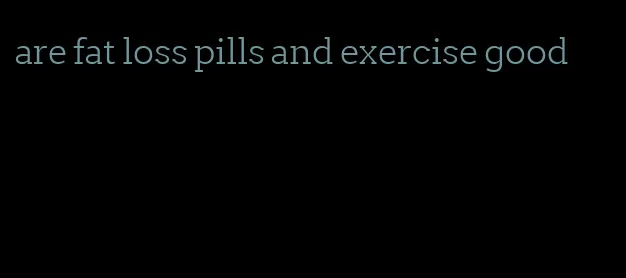 are fat loss pills and exercise good